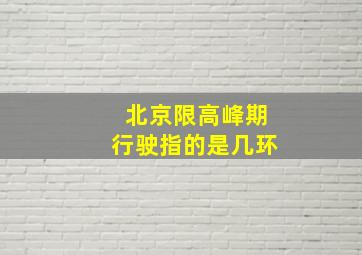 北京限高峰期
行驶指的是几环